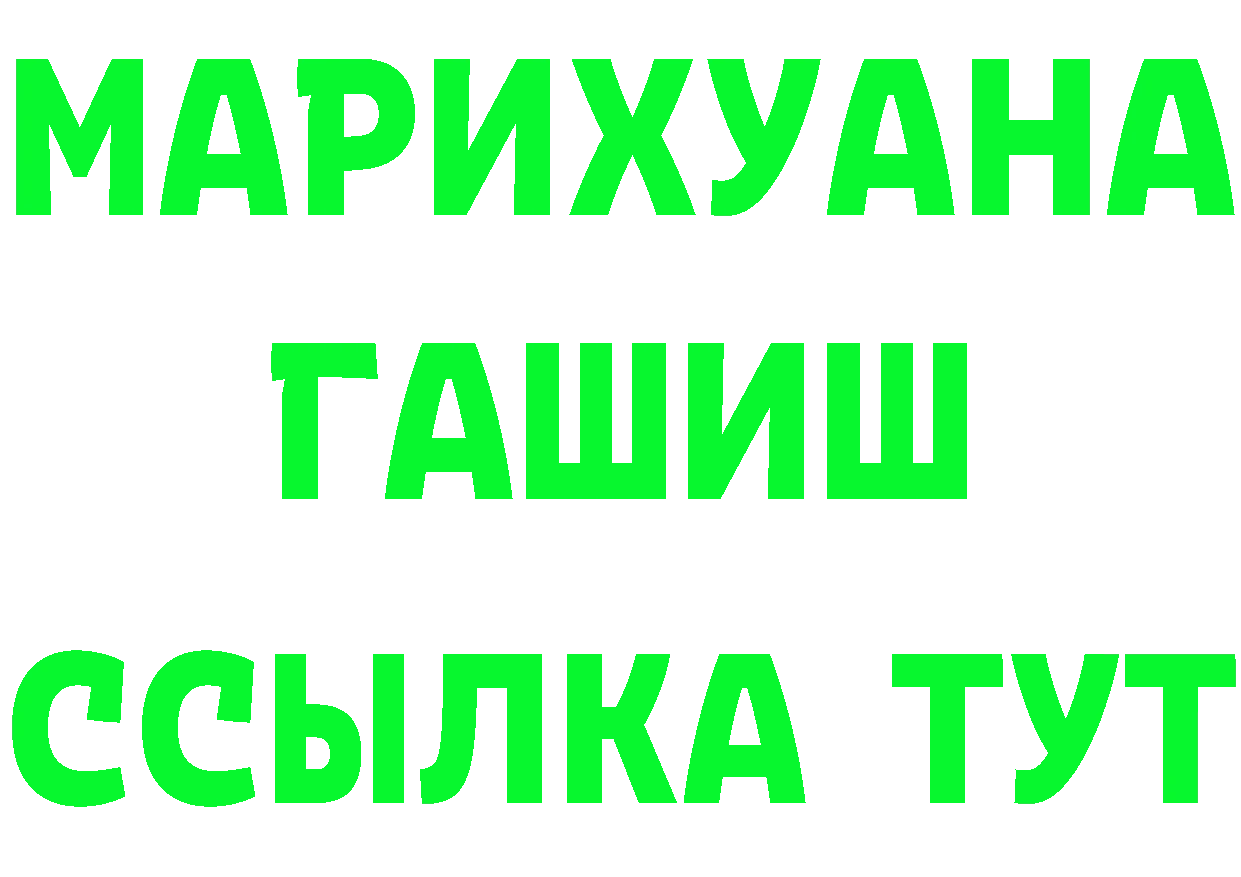 МАРИХУАНА
ГАШИШ
ССЫЛКА ТУТ